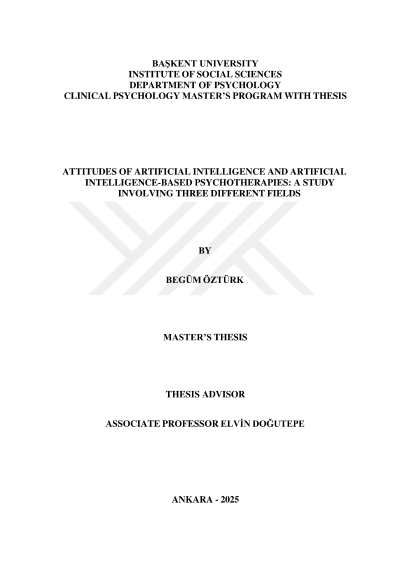 BAŞKENT UNIVERSITY
INSTITUTE OF SOCIAL SCIENCES
DEPARTMENT OF PSYCHOLOGY
CLINICAL PSYCHOLOGY MASTER'S PROGRAM WITH THESIS

ATTITUDES OF ARTIFICIAL INTELLIGENCE AND ARTIFICIAL INTELLIGENCE-BASED PSYCHOTHERAPIES: A STUDY INVOLVING THREE DIFFERENT FIELDS

BY

BEGÜM ÖZTÜRK

MASTER'S THESIS

THESIS ADVISOR

ASSOCIATE PROFESSOR ELVİN DOĞUTEPE

ANKARA - 2025